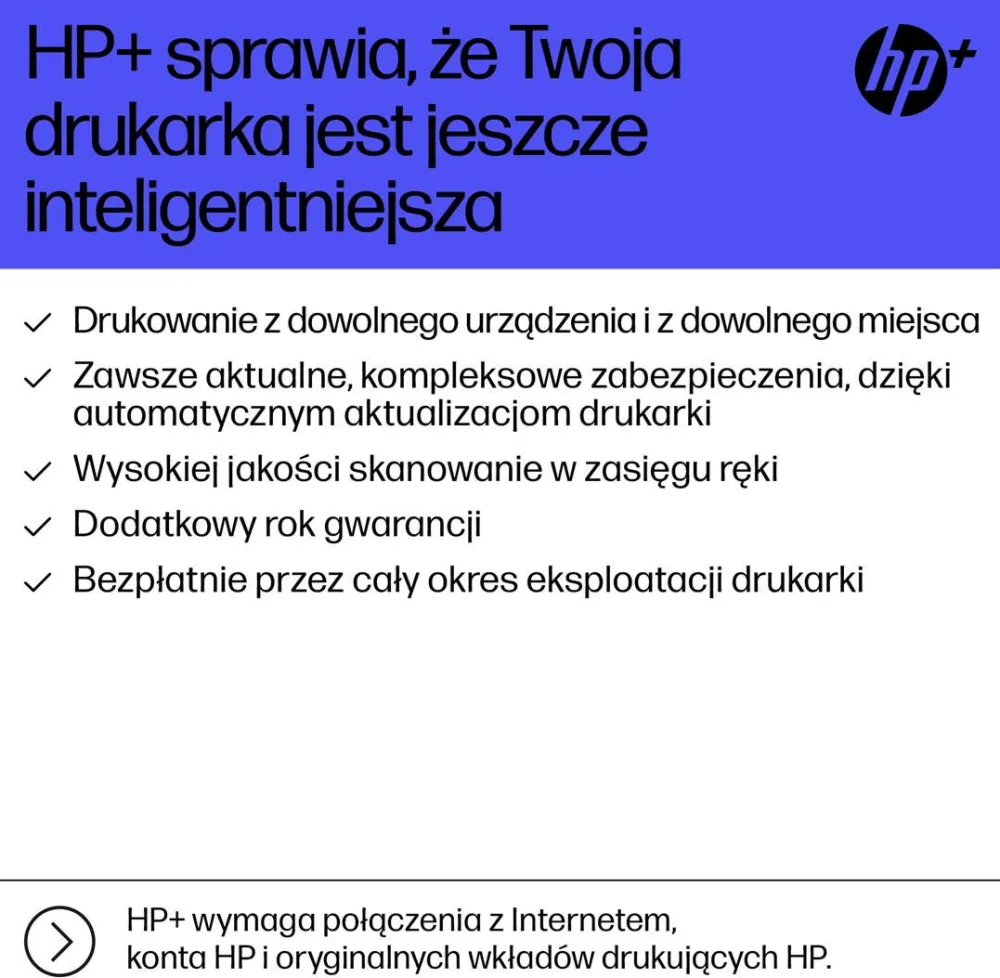 HP+ sprawia, że Twoja drukarka jest jeszcze inteligentniejsza

hp+

✓ Drukowanie z dowolnego urządzenia i z dowolnego miejsca
✓ Zawsze aktualne, kompleksowe zabezpieczenia, dzięki automatycznym aktualizacjom drukarki
✓ Wysokiej jakości skanowanie w zasięgu ręki
✓ Dodatkowy rok gwarancji
✓ Bezpłatnie przez cały okres eksploatacji drukarki

HP+ wymaga połączenia z Internetem, konta HP i oryginalnych wkładów drukujących HP.